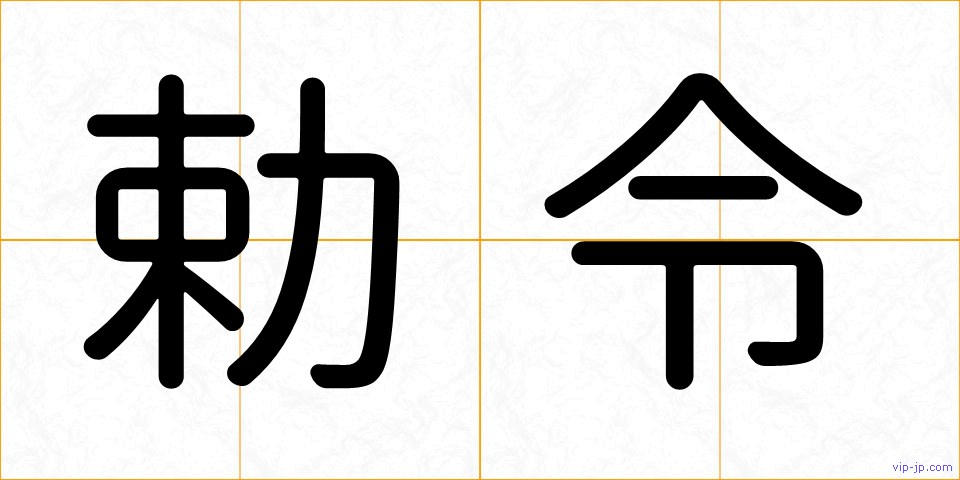 勅令

vip-jp.com